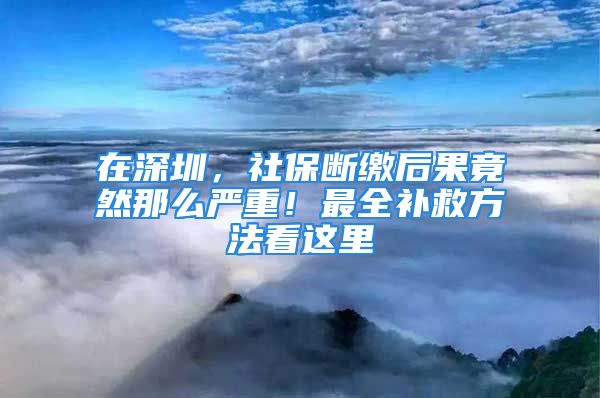 在深圳，社保断缴后果竟然那么严重！最全补救方法看这里